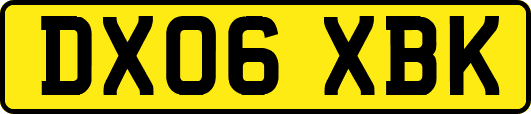 DX06 XBK